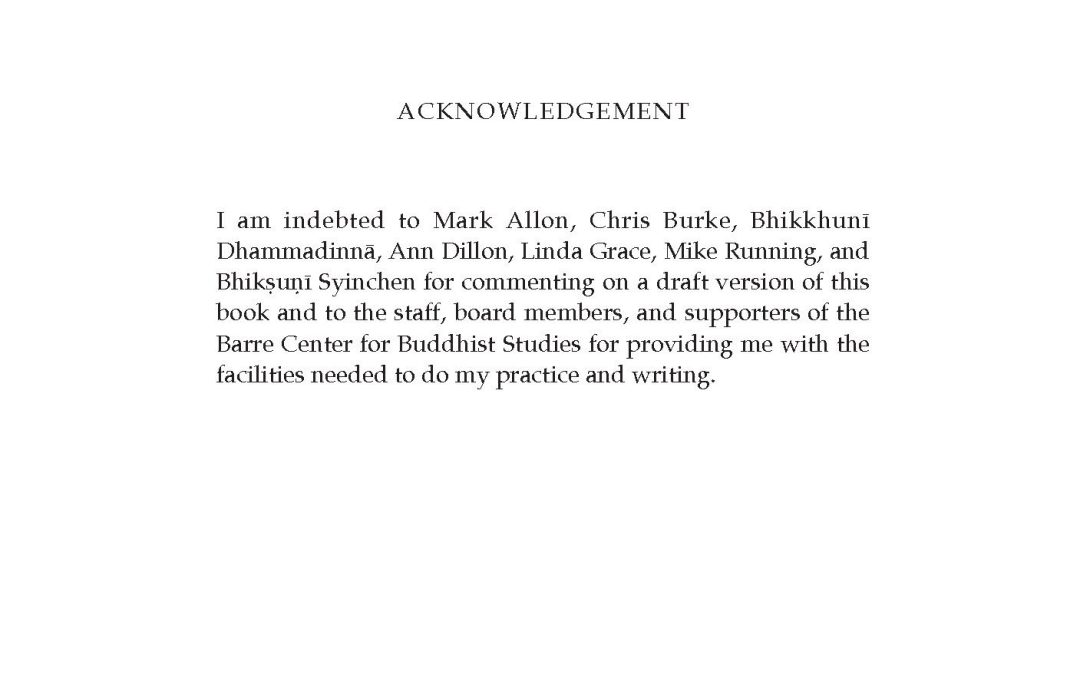 ACKNOWLEDGEMENT

I am indebted to Mark Allon, Chris Burke, Bhikkhunī Dhammadinnā, Ann Dillon, Linda Grace, Mike Running, and Bhikṣuṇī Syinchen for commenting on a draft version of this book and to the staff, board members, and supporters of the Barre Center for Buddhist Studies for providing me with the facilities needed to do my practice and writing.